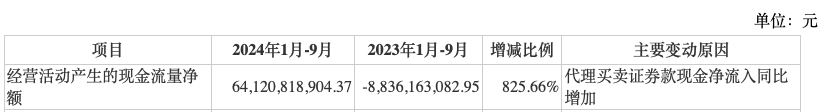 单位：元

| 项目 | 2024年1月-9月 | 2023年1月-9月 | 增减比例 | 主要变动原因 |
|---|---|---|---|---|
| 经营活动产生的现金流量净额 | 64,120,818,904.37 | -8,836,163,082.95 | 825.66% | 代理买卖证券款现金净流入同比增加 |